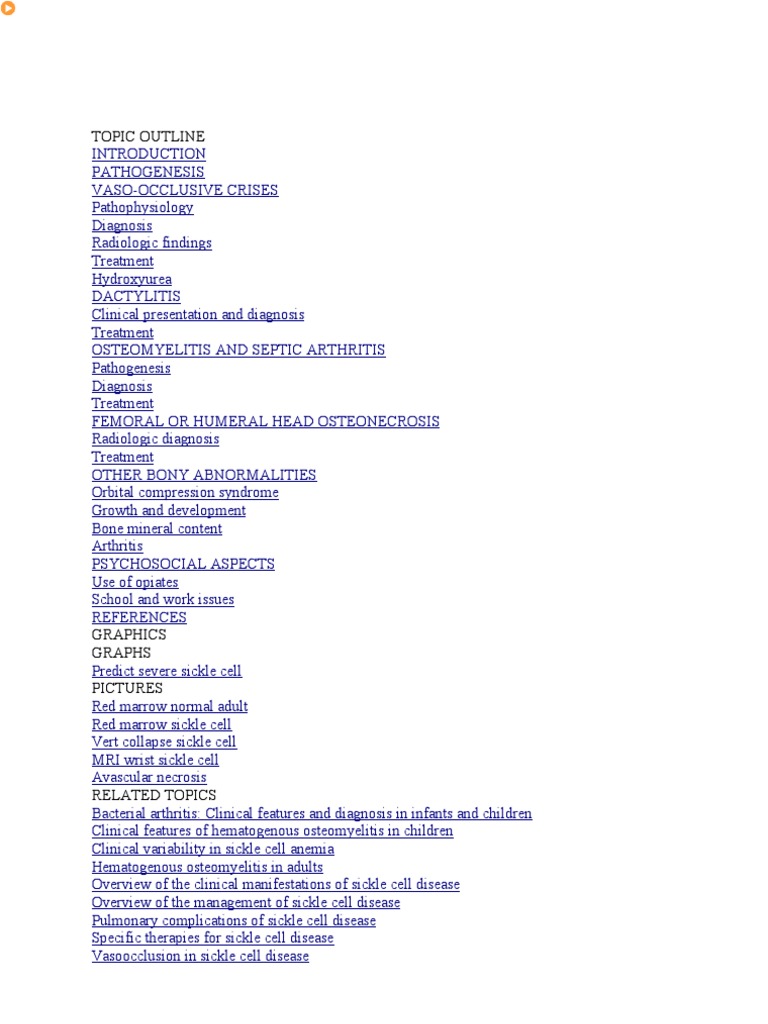 TOPIC OUTLINE
INTRODUCTION
PATHOGENESIS
VASO-OCCLUSIVE CRISES
Pathophysiology
Diagnosis
Radiologic findings
Treatment
Hydroxyurea
DACTYLITIS
Clinical presentation and diagnosis
Treatment
OSTEOMYELITIS AND SEPTIC ARTHRITIS
Pathogenesis
Diagnosis
Treatment
FEMORAL OR HUMERAL HEAD OSTEONECROSIS
Radiologic diagnosis
Treatment
OTHER BONY ABNORMALITIES
Orbital compression syndrome
Growth and development
Bone mineral content
Arthritis
PSYCHOSOCIAL ASPECTS
Use of opiates
School and work issues
REFERENCES
GRAPHICS
GRAPHS
Predict severe sickle cell
PICTURES
Red marrow normal adult
Red marrow sickle cell
Vert collapse sickle cell
MRI wrist sickle cell
Avascular necrosis
RELATED TOPICS
Bacterial arthritis: Clinical features and diagnosis in infants and children
Clinical features of hematogenous osteomyelitis in children
Clinical variability in sickle cell anemia
Hematogenous osteomyelitis in adults
Overview of the clinical manifestations of sickle cell disease
Overview of the management of sickle cell disease
Pulmonary complications of sickle cell disease
Specific therapies for sickle cell disease
Vasoocclusion in sickle cell disease